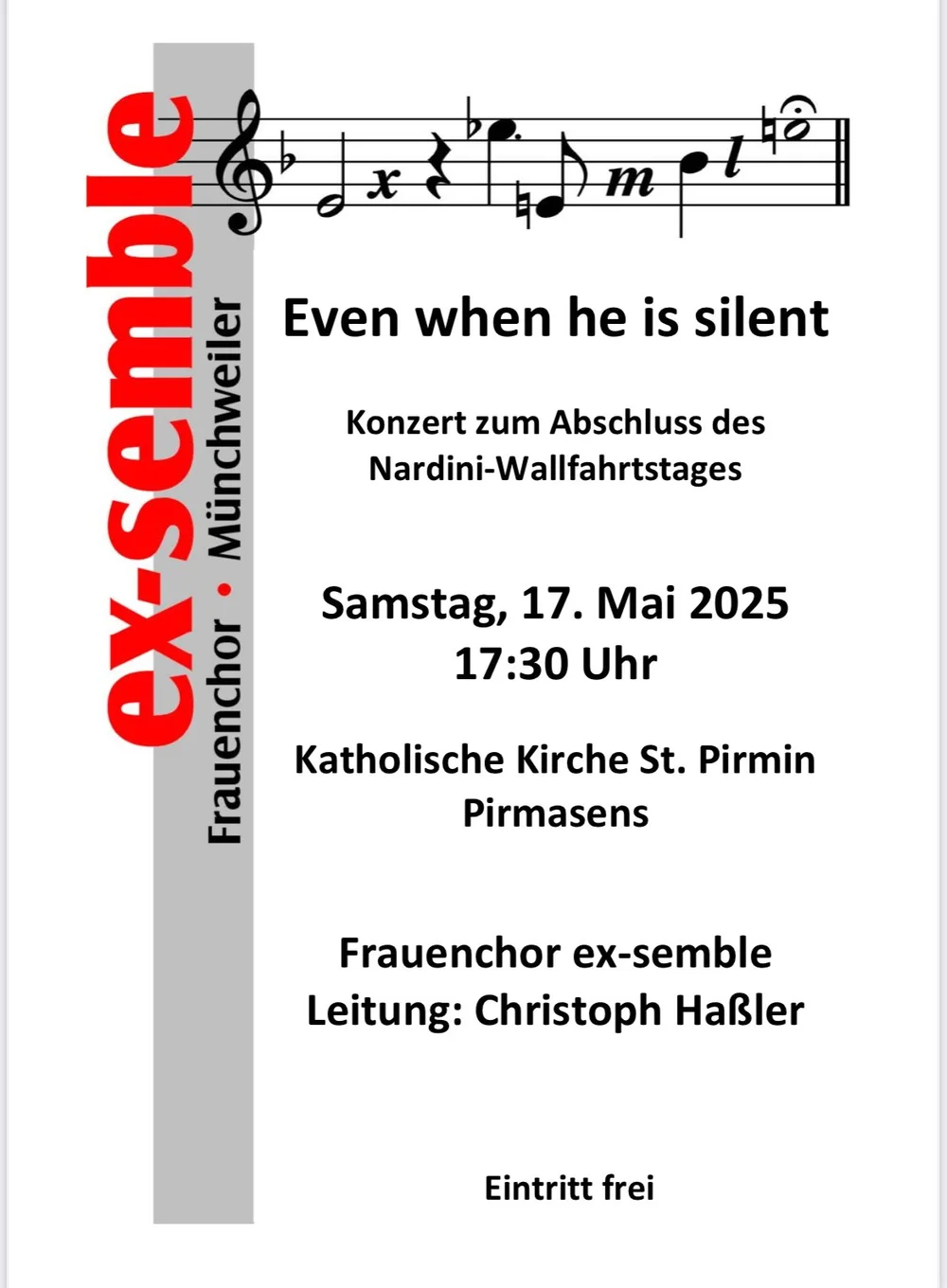 ex-semble

Frauenchor • Münchweiler

x m l

Even when he is silent

Konzert zum Abschluss des Nardini-Wallfahrtstages

Samstag, 17. Mai 2025
17:30 Uhr

Katholische Kirche St. Pirmin
Pirmasens

Frauenchor ex-semble
Leitung: Christoph Haßler

Eintritt frei